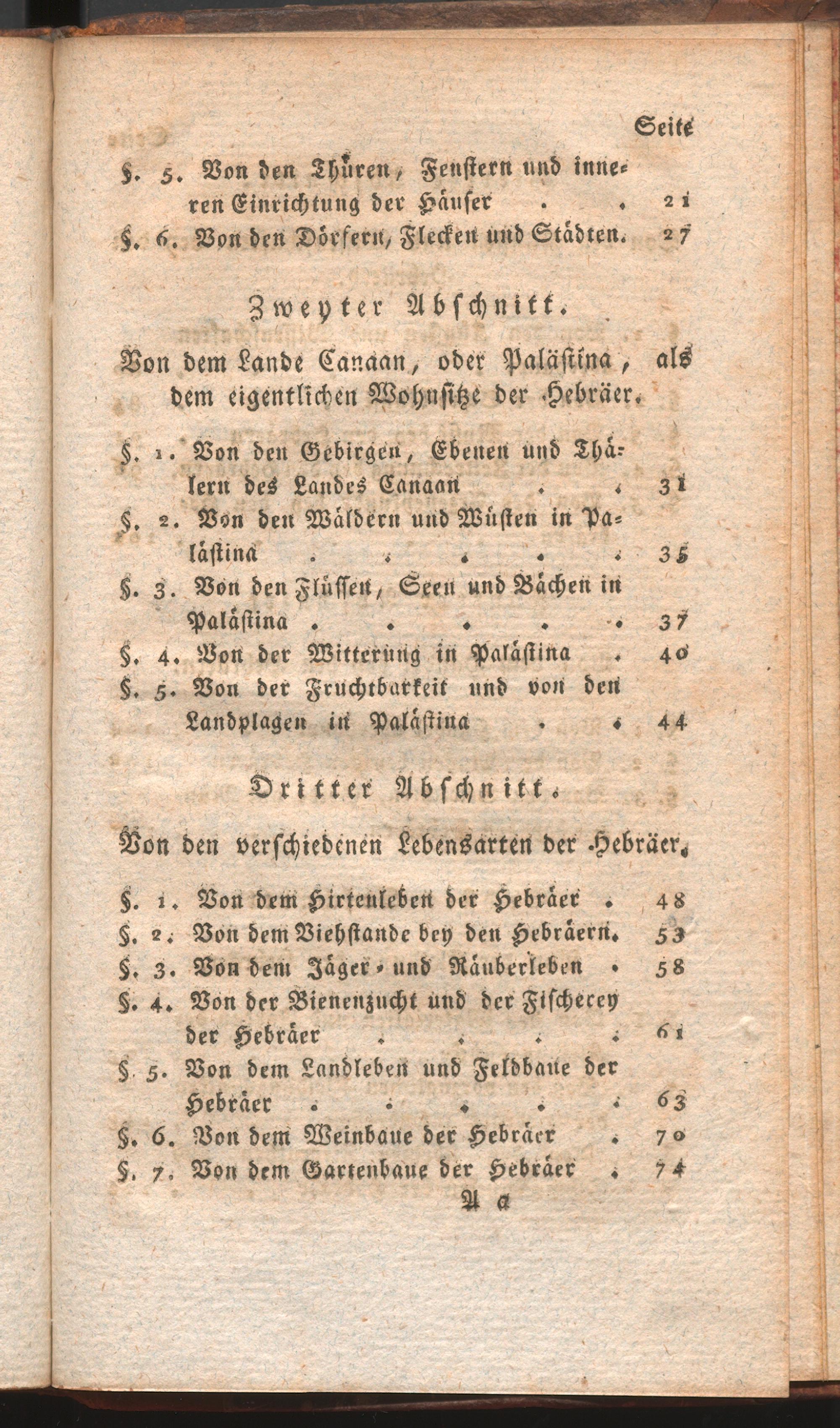 Seite

§. 5. Von den Thüren, Fenstern und inneren Einrichtung der Häuser . . 21

§. 6. Von den Dörfern, Flecken und Städten. 27

Zweyter Abschnitt.

Von dem Lande Canaan, oder Palästina, als dem eigentlichen Wohnsitze der Hebräer.

§. 1. Von den Gebirgen, Ebenen und Thälern des Landes Canaan . . 31

§. 2. Von den Wäldern und Wüsten in Palästina . . . . . 35

§. 3. Von den Flüssen, Seen und Bächen in Palästina . . . . . 37

§. 4. Von der Witterung in Palästina . 40

§. 5. Von der Fruchtbarkeit und von den Landplagen in Palästina . . 44

Dritter Abschnitt.

Von den verschiedenen Lebensarten der Hebräer.

§. 1. Von dem Hirtenleben der Hebräer . 48

§. 2. Von dem Viehstande bey den Hebräern. 53

§. 3. Von dem Jäger- und Räuberleben . 58

§. 4. Von der Bienenzucht und der Fischerey der Hebräer . . . . 61

§. 5. Von dem Landleben und Feldbaue der Hebräer . . . . . 63

§. 6. Von dem Weinbaue der Hebräer . 70

§. 7. Von dem Gartenbaue der Hebräer . 74

A a